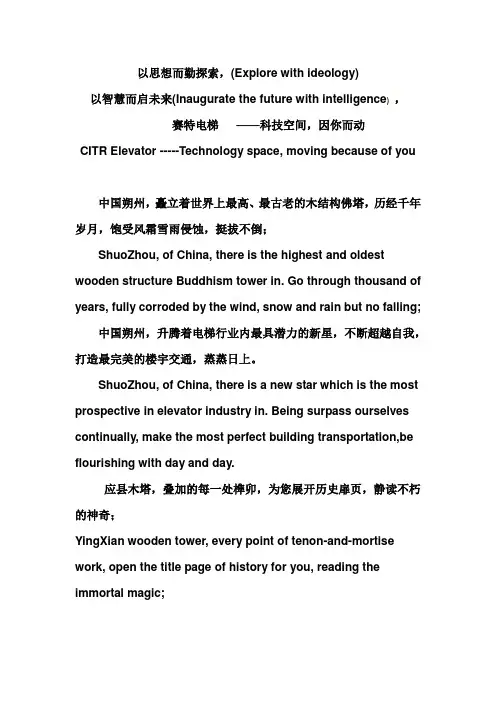 以思想而勤探索，(Explore with ideology)

以智慧而启未来(Inaugurate the future with intelligence)，

赛特电梯　——科技空间，因你而动

CITR Elevator -----Technology space, moving because of you

中国朔州，矗立着世界上最高、最古老的木结构佛塔，历经千年岁月，饱受风霜雪雨侵蚀，挺拔不倒；

ShuoZhou, of China, there is the highest and oldest wooden structure Buddhism tower in. Go through thousand of years, fully corroded by the wind, snow and rain but no falling;

中国朔州，升腾着电梯行业内最具潜力的新星，不断超越自我，打造最完美的楼宇交通，蒸蒸日上。

ShuoZhou, of China, there is a new star which is the most prospective in elevator industry in. Being surpass ourselves continually, make the most perfect building transportation,be flourishing with day and day.

应县木塔，叠加的每一处榫卯，为您展开历史扉页，静读不朽的神奇；

YingXian wooden tower, every point of tenon-and-mortise work, open the title page of history for you, reading the immortal magic;